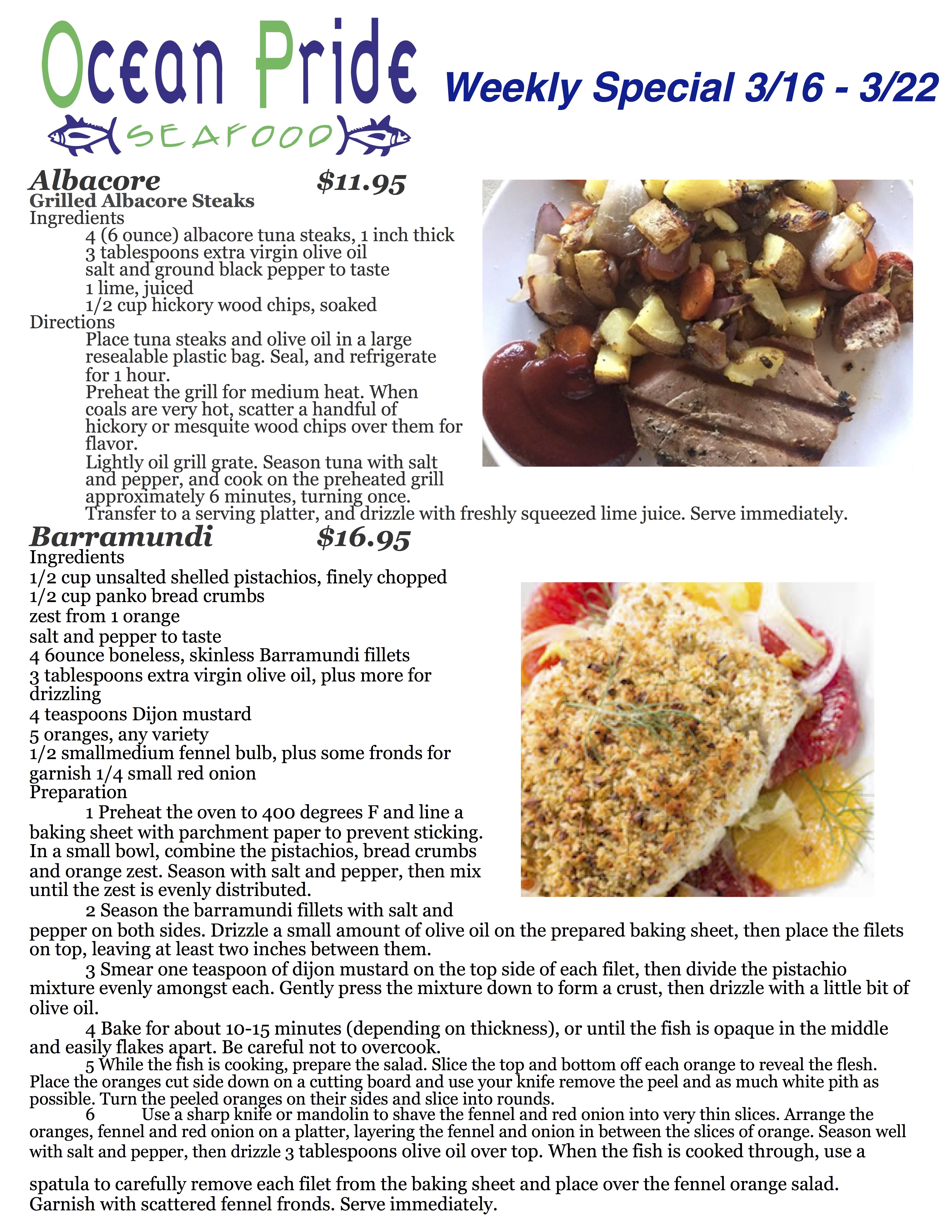 Ocean Pride
SEAFOOD

Weekly Special 3/16 - 3/22

Albacore $11.95
Grilled Albacore Steaks
Ingredients
4 (6 ounce) albacore tuna steaks, 1 inch thick
3 tablespoons extra virgin olive oil
salt and ground black pepper to taste
1 lime, juiced
1/2 cup hickory wood chips, soaked
Directions
Place tuna steaks and olive oil in a large resealable plastic bag. Seal, and refrigerate for 1 hour.
Preheat the grill for medium heat. When coals are very hot, scatter a handful of hickory or mesquite wood chips over them for flavor.
Lightly oil grill grate. Season tuna with salt and pepper, and cook on the preheated grill approximately 6 minutes, turning once.
Transfer to a serving platter, and drizzle with freshly squeezed lime juice. Serve immediately.

Barramundi $16.95
Ingredients
1/2 cup unsalted shelled pistachios, finely chopped
1/2 cup panko bread crumbs
zest from 1 orange
salt and pepper to taste
4 6ounce boneless, skinless Barramundi fillets
3 tablespoons extra virgin olive oil, plus more for drizzling
4 teaspoons Dijon mustard
5 oranges, any variety
1/2 smallmedium fennel bulb, plus some fronds for garnish 1/4 small red onion
Preparation
1 Preheat the oven to 400 degrees F and line a baking sheet with parchment paper to prevent sticking. In a small bowl, combine the pistachios, bread crumbs and orange zest. Season with salt and pepper, then mix until the zest is evenly distributed.
2 Season the barramundi fillets with salt and pepper on both sides. Drizzle a small amount of olive oil on the prepared baking sheet, then place the filets on top, leaving at least two inches between them.
3 Smear one teaspoon of dijon mustard on the top side of each filet, then divide the pistachio mixture evenly amongst each. Gently press the mixture down to form a crust, then drizzle with a little bit of olive oil.
4 Bake for about 10-15 minutes (depending on thickness), or until the fish is opaque in the middle and easily flakes apart. Be careful not to overcook.
5 While the fish is cooking, prepare the salad. Slice the top and bottom off each orange to reveal the flesh. Place the oranges cut side down on a cutting board and use your knife remove the peel and as much white pith as possible. Turn the peeled oranges on their sides and slice into rounds.
6 Use a sharp knife or mandolin to shave the fennel and red onion into very thin slices. Arrange the oranges, fennel and red onion on a platter, layering the fennel and onion in between the slices of orange. Season well with salt and pepper, then drizzle 3 tablespoons olive oil over top. When the fish is cooked through, use a

spatula to carefully remove each filet from the baking sheet and place over the fennel orange salad. Garnish with scattered fennel fronds. Serve immediately.